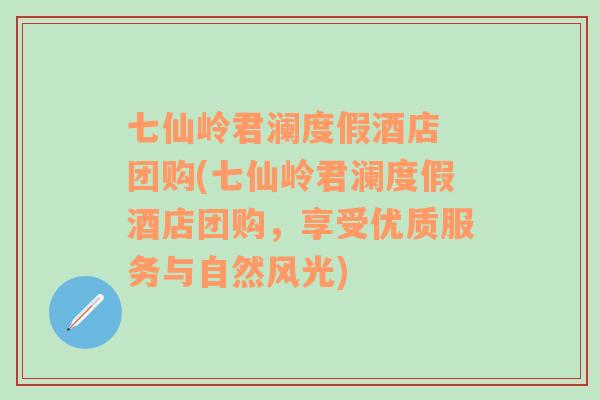 七仙岭君澜度假酒店团购(七仙岭君澜度假酒店团购，享受优质服务与自然风光)